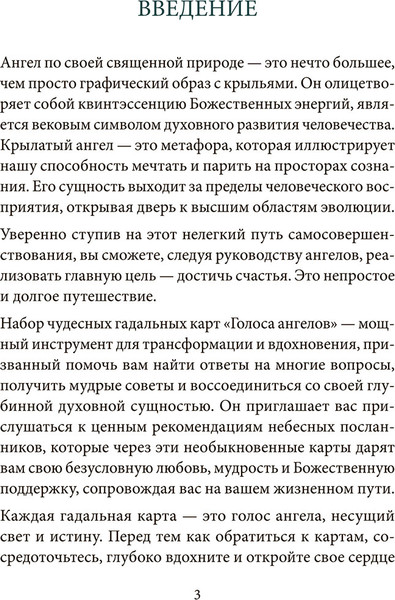 ВВЕДЕНИЕ

Ангел по своей священной природе — это нечто большее, чем просто графический образ с крыльями. Он олицетворяет собой квинтэссенцию Божественных энергий, является вековым символом духовного развития человечества. Крылатый ангел — это метафора, которая иллюстрирует нашу способность мечтать и парить на просторах сознания. Его сущность выходит за пределы человеческого восприятия, открывая дверь к высшим областям эволюции.

Уверенно ступив на этот нелегкий путь самосовершенствования, вы сможете, следуя руководству ангелов, реализовать главную цель — достичь счастья. Это непростое и долгое путешествие.

Набор чудесных гадальных карт «Голоса ангелов» — мощный инструмент для трансформации и вдохновения, призванный помочь вам найти ответы на многие вопросы, получить мудрые советы и воссоединиться со своей глубинной духовной сущностью. Он приглашает вас прислушаться к ценным рекомендациям небесных посланников, которые через эти необыкновенные карты дарят вам свою безусловную любовь, мудрость и Божественную поддержку, сопровождая вас на вашем жизненном пути.

Каждая гадальная карта — это голос ангела, несущий свет и истину. Перед тем как обратиться к картам, сосредоточьтесь, глубоко вдохните и откройте свое сердце

3